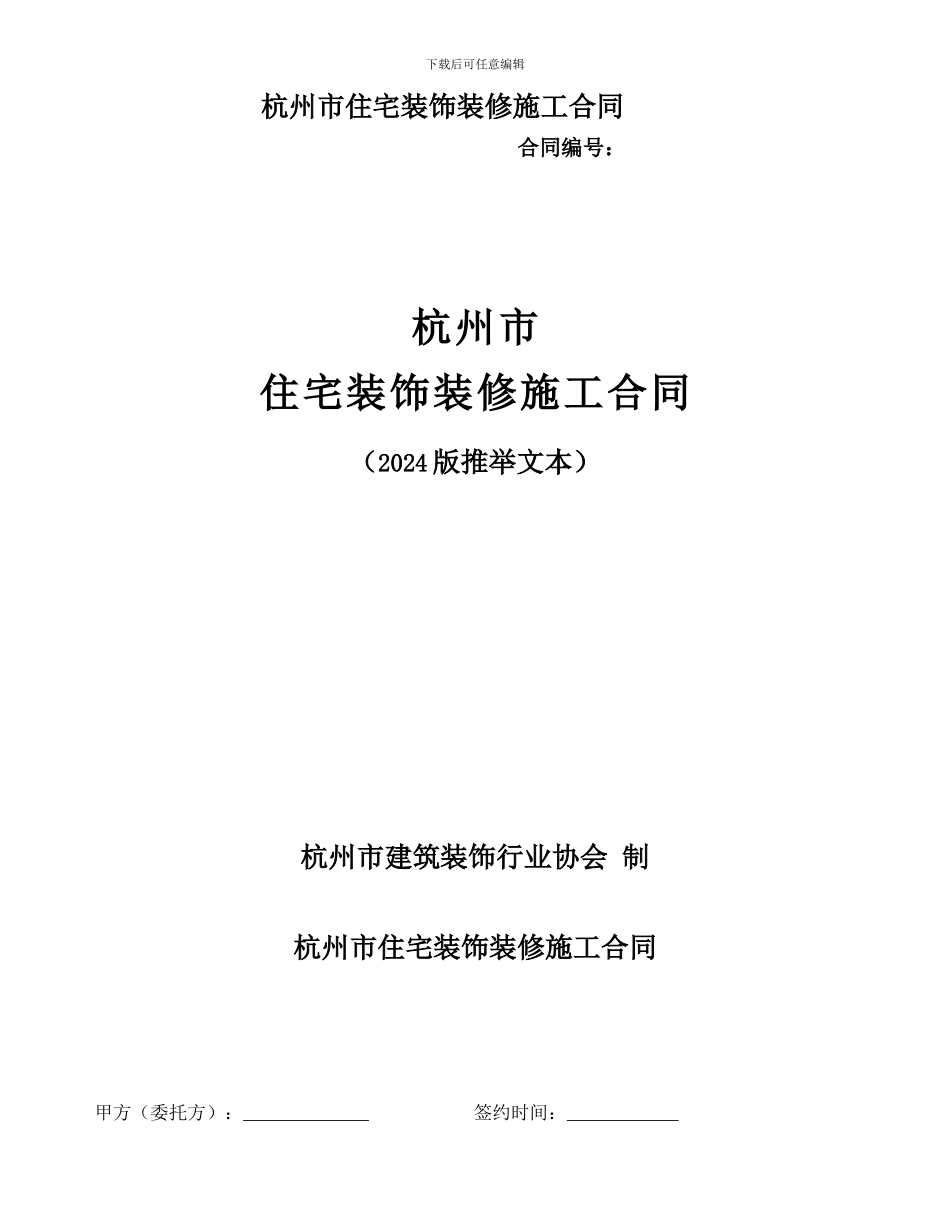 下载后可任意编辑

杭州市住宅装饰装修施工合同

合同编号：

杭州市

住宅装饰装修施工合同

（2024版推举文本）

杭州市建筑装饰行业协会 制

杭州市住宅装饰装修施工合同

甲方（委托方）：______________ 签约时间：____________